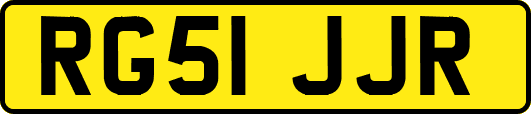 RG51 JJR